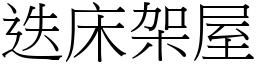 迭床架屋